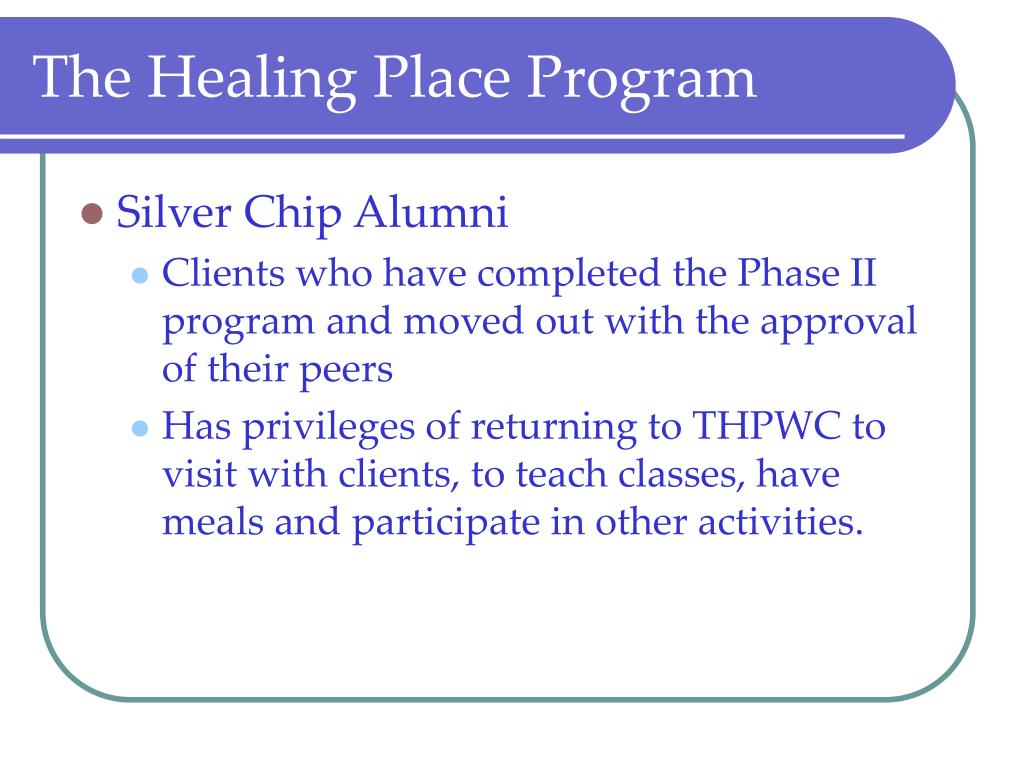 The Healing Place Program

- Silver Chip Alumni
  - Clients who have completed the Phase II program and moved out with the approval of their peers
  - Has privileges of returning to THPWC to visit with clients, to teach classes, have meals and participate in other activities.